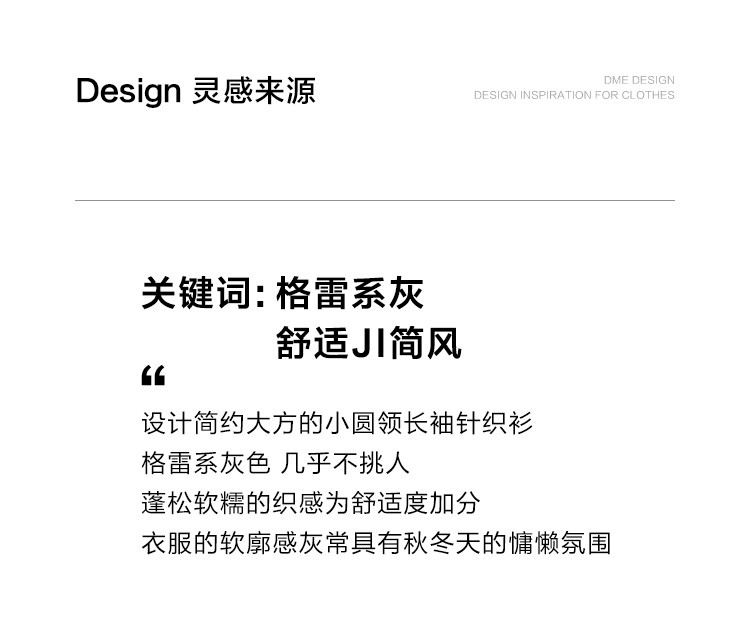 Design 灵感来源

DME DESIGN
DESIGN INSPIRATION FOR CLOTHES

关键词:格雷系灰
舒适JI简风

“

设计简约大方的小圆领长袖针织衫
格雷系灰色 几乎不挑人
蓬松软糯的织感为舒适度加分
衣服的软廓感灰常具有秋冬天的慵懒氛围